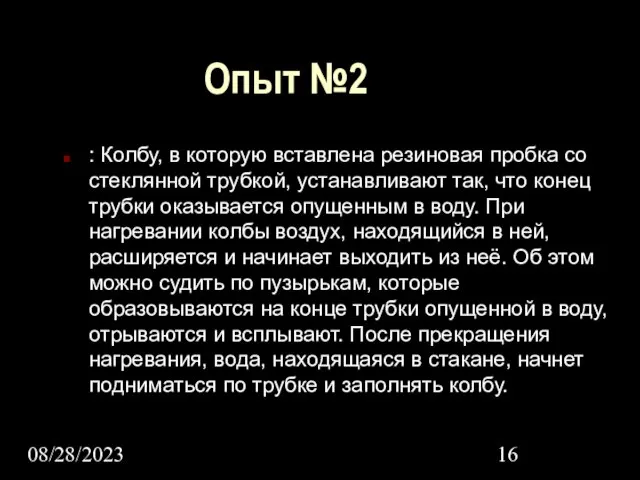 Опыт №2

: Колбу, в которую вставлена резиновая пробка со стеклянной трубкой, устанавливают так, что конец трубки оказывается опущенным в воду. При нагревании колбы воздух, находящийся в ней, расширяется и начинает выходить из неё. Об этом можно судить по пузырькам, которые образовываются на конце трубки опущенной в воду, отрываются и всплывают. После прекращения нагревания, вода, находящаяся в стакане, начнет подниматься по трубке и заполнять колбу.

08/28/2023

16